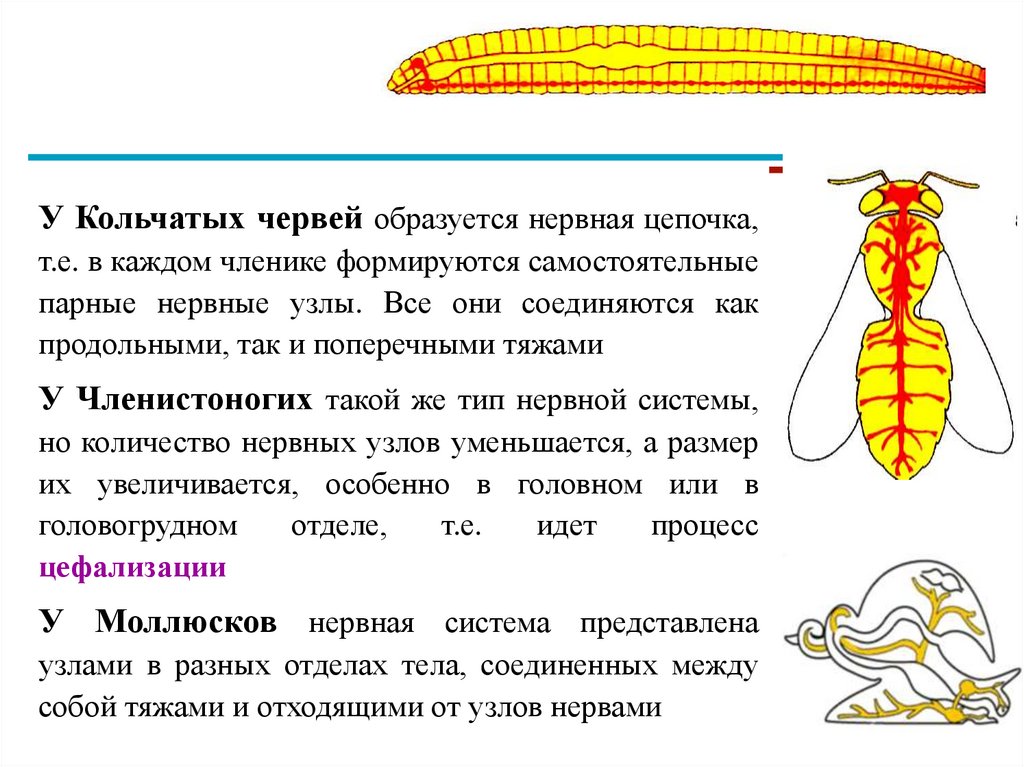 У Кольчатых червей образуется нервная цепочка, т.е. в каждом членике формируются самостоятельные парные нервные узлы. Все они соединяются как продольными, так и поперечными тяжами

У Членистоногих такой же тип нервной системы, но количество нервных узлов уменьшается, а размер их увеличивается, особенно в головном или в головогрудном отделе, т.е. идет процесс цефализации

У Моллюсков нервная система представлена узлами в разных отделах тела, соединенных между собой тяжами и отходящими от узлов нервами